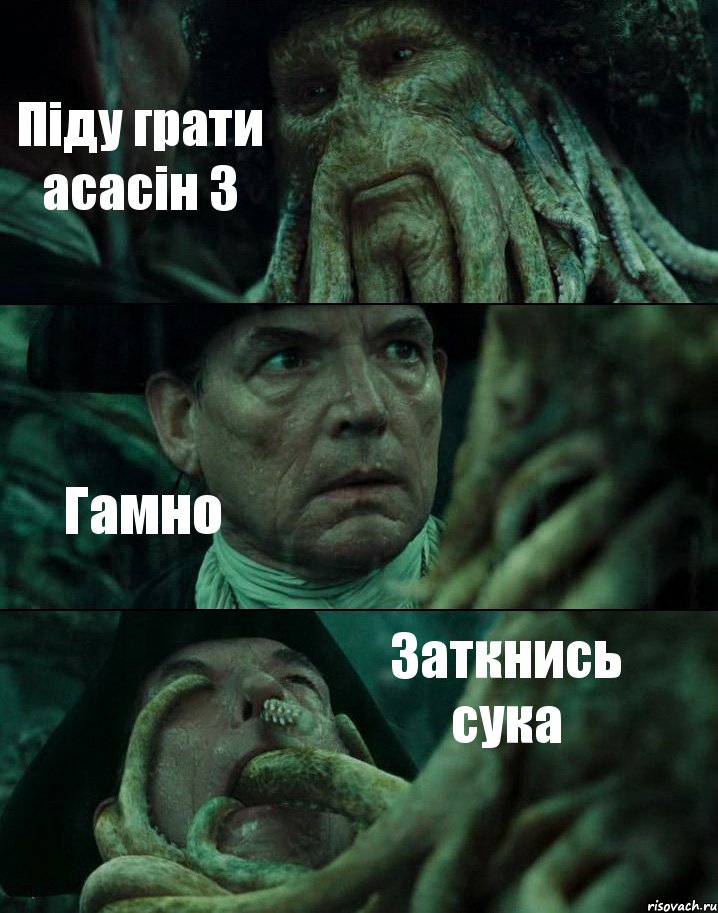 Піду грати асасін 3

Гамно

Заткнись сука

risovach.ru